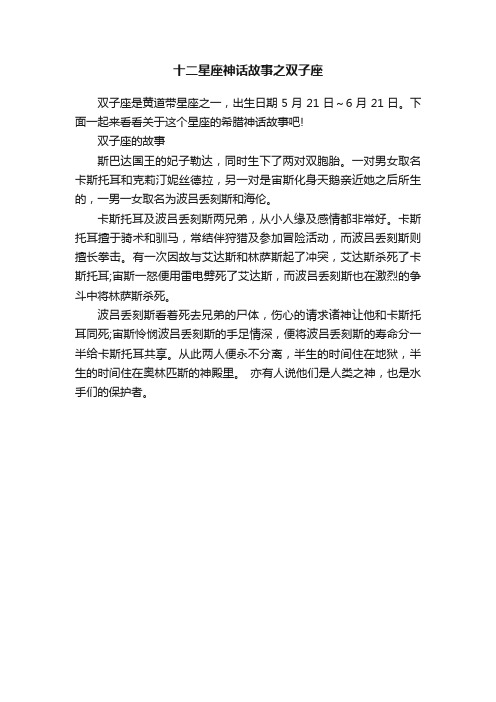 十二星座神话故事之双子座

双子座是黄道带星座之一，出生日期 5 月 21 日～6 月 21 日。下面一起来看看关于这个星座的希腊神话故事吧!

双子座的故事

斯巴达国王的妃子勒达，同时生下了两对双胞胎。一对男女取名卡斯托耳和克莉汀妮丝德拉，另一对是宙斯化身天鹅亲近她之后所生的，一男一女取名为波吕丢刻斯和海伦。

卡斯托耳及波吕丢刻斯两兄弟，从小人缘及感情都非常好。卡斯托耳擅于骑术和驯马，常结伴狩猎及参加冒险活动，而波吕丢刻斯则擅长拳击。有一次因故与艾达斯和林萨斯起了冲突，艾达斯杀死了卡斯托耳;宙斯一怒便用雷电劈死了艾达斯，而波吕丢刻斯也在激烈的争斗中将林萨斯杀死。

波吕丢刻斯看着死去兄弟的尸体，伤心的请求诸神让他和卡斯托耳同死;宙斯怜悯波吕丢刻斯的手足情深，便将波吕丢刻斯的寿命分一半给卡斯托耳共享。从此两人便永不分离，半生的时间住在地狱，半生的时间住在奥林匹斯的神殿里。 亦有人说他们是人类之神，也是水手们的保护者。